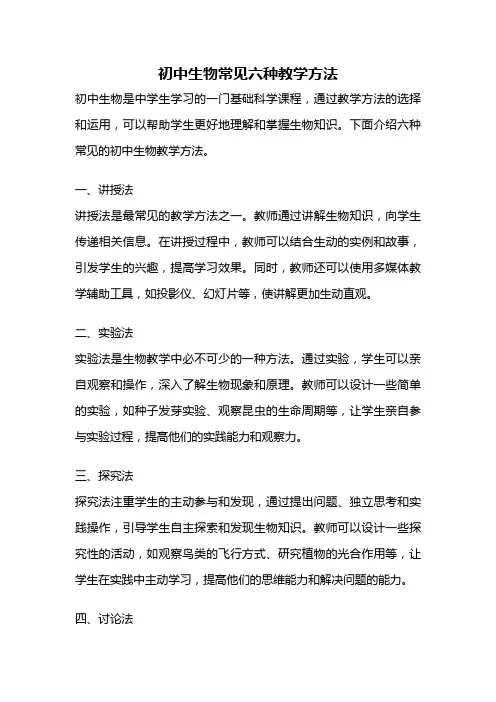 初中生物常见六种教学方法

初中生物是中学生学习的一门基础科学课程，通过教学方法的选择和运用，可以帮助学生更好地理解和掌握生物知识。下面介绍六种常见的初中生物教学方法。

一、讲授法

讲授法是最常见的教学方法之一。教师通过讲解生物知识，向学生传递相关信息。在讲授过程中，教师可以结合生动的实例和故事，引发学生的兴趣，提高学习效果。同时，教师还可以使用多媒体教学辅助工具，如投影仪、幻灯片等，使讲解更加生动直观。

二、实验法

实验法是生物教学中必不可少的一种方法。通过实验，学生可以亲自观察和操作，深入了解生物现象和原理。教师可以设计一些简单的实验，如种子发芽实验、观察昆虫的生命周期等，让学生亲自参与实验过程，提高他们的实践能力和观察力。

三、探究法

探究法注重学生的主动参与和发现，通过提出问题、独立思考和实践操作，引导学生自主探索和发现生物知识。教师可以设计一些探究性的活动，如观察鸟类的飞行方式、研究植物的光合作用等，让学生在实践中主动学习，提高他们的思维能力和解决问题的能力。

四、讨论法